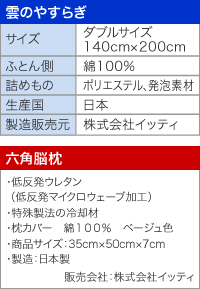 雲のやすらぎ

| サイズ | ダブルサイズ 140cm×200cm |
|---|---|
| ふとん側 | 綿100% |
| 詰めもの | ポリエステル、発泡素材 |
| 生産国 | 日本 |
| 製造販売元 | 株式会社イッティ |

六角脳枕

・低反発ウレタン
（低反発マイクロウェーブ加工）
・特殊製法の冷却材
・枕カバー　綿１００％　ベージュ色
・商品サイズ：35cm×50cm×7cm
・製造：日本製

販売会社：株式会社イッティ